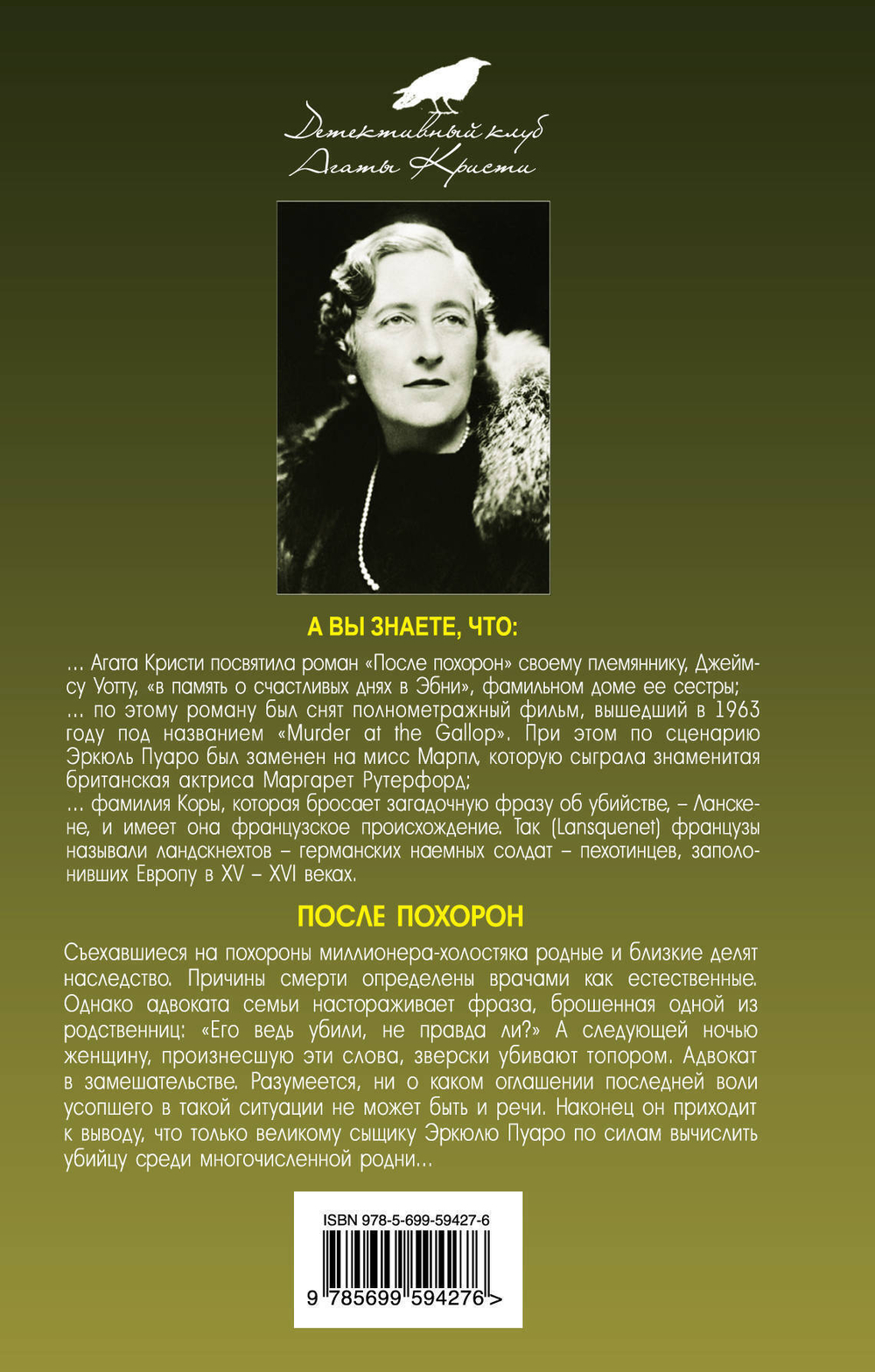 Детективный клуб
Агаты Кристи

А ВЫ ЗНАЕТЕ, ЧТО:

... Агата Кристи посвятила роман «После похорон» своему племяннику, Джеймсу Уотту, «в память о счастливых днях в Эбни», фамильном доме ее сестры;
... по этому роману был снят полнометражный фильм, вышедший в 1963 году под названием «Murder at the Gallop». При этом по сценарию Эркюль Пуаро был заменен на мисс Марпл, которую сыграла знаменитая британская актриса Маргарет Рутерфорд;
... фамилия Коры, которая бросает загадочную фразу об убийстве, – Ланскене, и имеет она французское происхождение. Так (Lansquenet) французы называли ландскнехтов – германских наемных солдат – пехотинцев, заполонивших Европу в XV – XVI веках.

ПОСЛЕ ПОХОРОН

Съехавшиеся на похороны миллионера-холостяка родные и близкие делят наследство. Причины смерти определены врачами как естественные. Однако адвоката семьи настораживает фраза, брошенная одной из родственниц: «Его ведь убили, не правда ли?» А следующей ночью женщину, произнесшую эти слова, зверски убивают топором. Адвокат в замешательстве. Разумеется, ни о каком оглашении последней воли усопшего в такой ситуации не может быть и речи. Наконец он приходит к выводу, что только великому сыщику Эркюлю Пуаро по силам вычислить убийцу среди многочисленной родни...

ISBN 978-5-699-59427-6
9 785699 594276 >